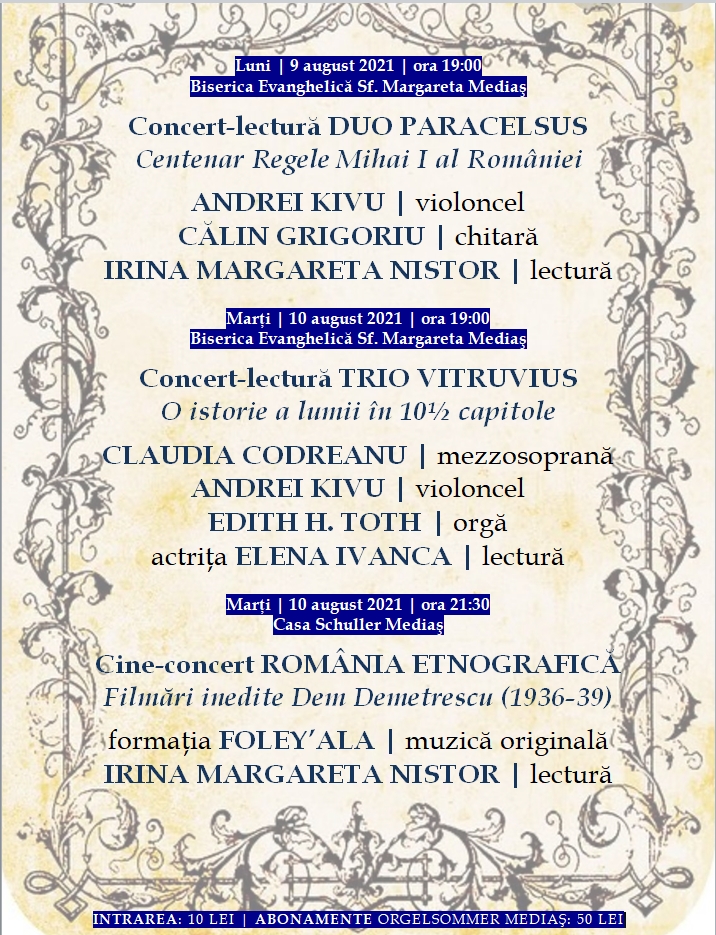 Luni | 9 august 2021 | ora 19:00
Biserica Evanghelică Sf. Margareta Mediaş

Concert-lectură DUO PARACELSUS
Centenar Regele Mihai I al României

ANDREI KIVU | violoncel
CĂLIN GRIGORIU | chitară
IRINA MARGARETA NISTOR | lectură

Marți | 10 august 2021 | ora 19:00
Biserica Evanghelică Sf. Margareta Mediaş

Concert-lectură TRIO VITRUVIUS
O istorie a lumii în 10½ capitole

CLAUDIA CODREANU | mezzosoprană
ANDREI KIVU | violoncel
EDITH H. TOTH | orgă
actrița ELENA IVANCA | lectură

Marți | 10 august 2021 | ora 21:30
Casa Schuller Mediaş

Cine-concert ROMÂNIA ETNOGRAFICĂ
Filmări inedite Dem Demetrescu (1936-39)

formația FOLEY'ALA | muzică originală
IRINA MARGARETA NISTOR | lectură

INTRAREA: 10 LEI | ABONAMENTE ORGELSOMMER MEDIAŞ: 50 LEI